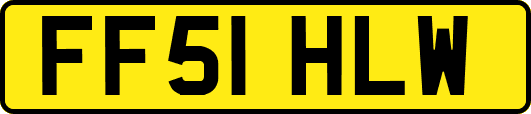 FF51 HLW